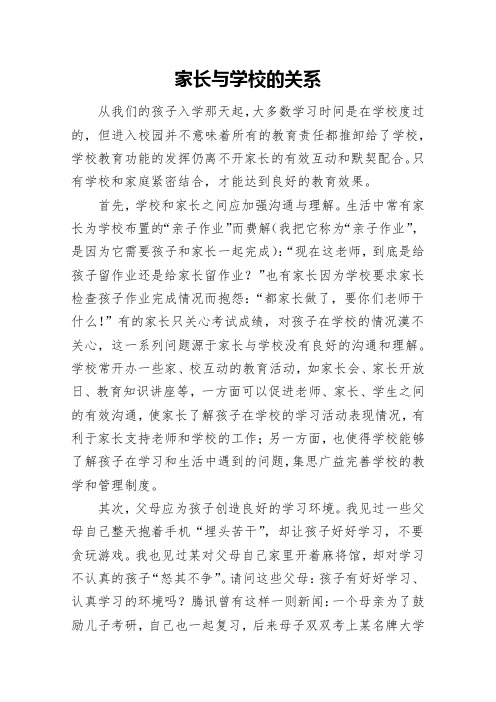 家长与学校的关系

从我们的孩子入学那天起，大多数学习时间是在学校度过的，但进入校园并不意味着所有的教育责任都推卸给了学校，学校教育功能的发挥仍离不开家长的有效互动和默契配合。只有学校和家庭紧密结合，才能达到良好的教育效果。

首先，学校和家长之间应加强沟通与理解。生活中常有家长为学校布置的“亲子作业”而费解（我把它称为“亲子作业”，是因为它需要孩子和家长一起完成）：“现在这老师，到底是给孩子留作业还是给家长留作业？”也有家长因为学校要求家长检查孩子作业完成情况而抱怨：“都家长做了，要你们老师干什么！”有的家长只关心考试成绩，对孩子在学校的情况漠不关心，这一系列问题源于家长与学校没有良好的沟通和理解。学校常开办一些家、校互动的教育活动，如家长会、家长开放日、教育知识讲座等，一方面可以促进老师、家长、学生之间的有效沟通，使家长了解孩子在学校的学习活动表现情况，有利于家长支持老师和学校的工作；另一方面，也使得学校能够了解孩子在学习和生活中遇到的问题，集思广益完善学校的教学和管理制度。

其次，父母应为孩子创造良好的学习环境。我见过一些父母自己整天抱着手机“埋头苦干”，却让孩子好好学习，不要贪玩游戏。我也见过某对父母自己家里开着麻将馆，却对学习不认真的孩子“怒其不争”。请问这些父母：孩子有好好学习、认真学习的环境吗？腾讯曾有这样一则新闻：一个母亲为了鼓励儿子考研，自己也一起复习，后来母子双双考上某名牌大学